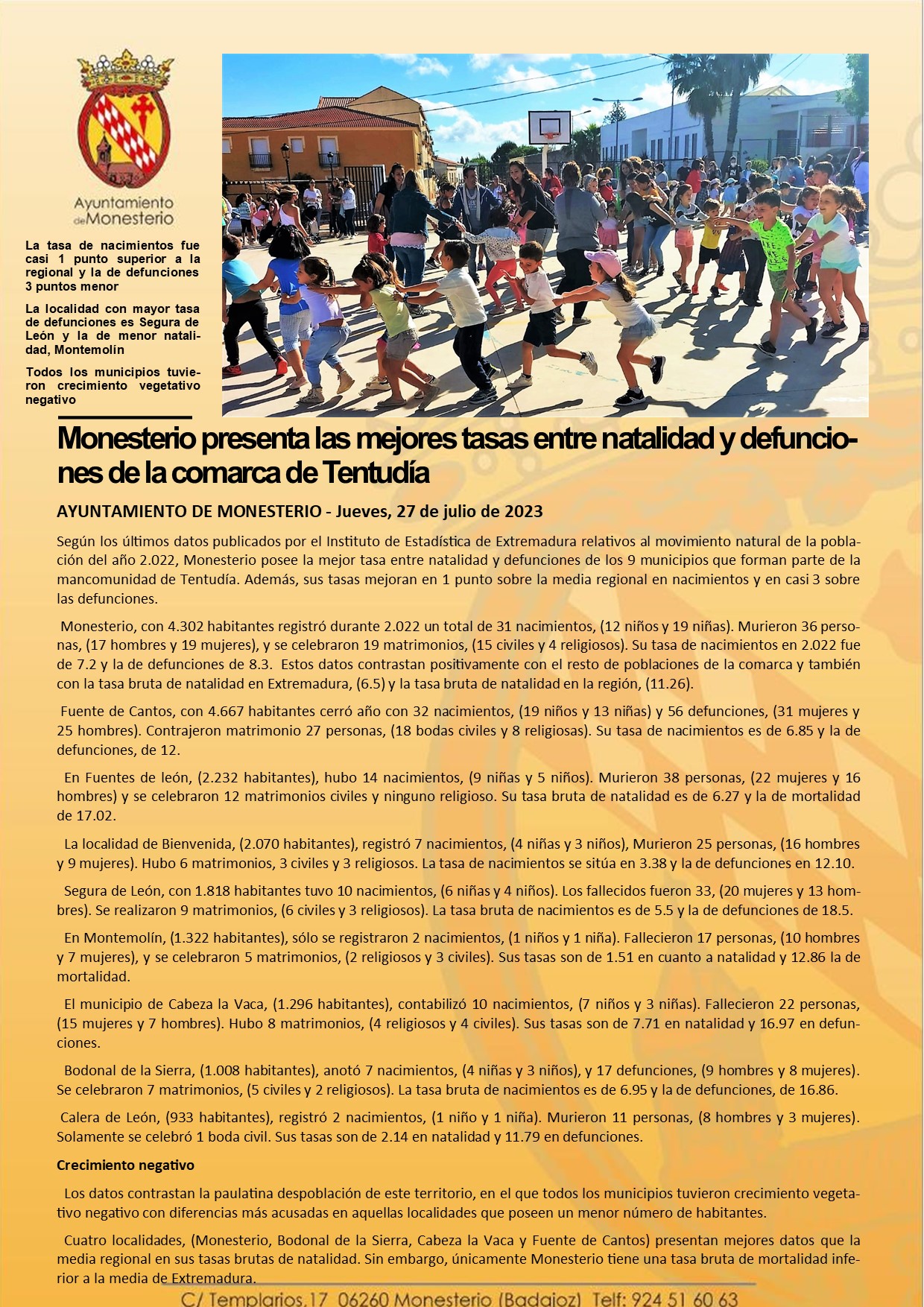 Ayuntamiento de Monesterio

La tasa de nacimientos fue casi 1 punto superior a la regional y la de defunciones 3 puntos menor

La localidad con mayor tasa de defunciones es Segura de León y la de menor natalidad, Montemolín

Todos los municipios tuvieron crecimiento vegetativo negativo

Monesterio presenta las mejores tasas entre natalidad y defunciones de la comarca de Tentudía

AYUNTAMIENTO DE MONESTERIO - Jueves, 27 de julio de 2023

Según los últimos datos publicados por el Instituto de Estadística de Extremadura relativos al movimiento natural de la población del año 2.022, Monesterio posee la mejor tasa entre natalidad y defunciones de los 9 municipios que forman parte de la mancomunidad de Tentudía. Además, sus tasas mejoran en 1 punto sobre la media regional en nacimientos y en casi 3 sobre las defunciones.

Monesterio, con 4.302 habitantes registró durante 2.022 un total de 31 nacimientos, (12 niños y 19 niñas). Murieron 36 personas, (17 hombres y 19 mujeres), y se celebraron 19 matrimonios, (15 civiles y 4 religiosos). Su tasa de nacimientos en 2.022 fue de 7.2 y la de defunciones de 8.3. Estos datos contrastan positivamente con el resto de poblaciones de la comarca y también con la tasa bruta de natalidad en Extremadura, (6.5) y la tasa bruta de natalidad en la región, (11.26).

Fuente de Cantos, con 4.667 habitantes cerró año con 32 nacimientos, (19 niños y 13 niñas) y 56 defunciones, (31 mujeres y 25 hombres). Contrajeron matrimonio 27 personas, (18 bodas civiles y 8 religiosas). Su tasa de nacimientos es de 6.85 y la de defunciones, de 12.

En Fuentes de león, (2.232 habitantes), hubo 14 nacimientos, (9 niñas y 5 niños). Murieron 38 personas, (22 mujeres y 16 hombres) y se celebraron 12 matrimonios civiles y ninguno religioso. Su tasa bruta de natalidad es de 6.27 y la de mortalidad de 17.02.

La localidad de Bienvenida, (2.070 habitantes), registró 7 nacimientos, (4 niñas y 3 niños), Murieron 25 personas, (16 hombres y 9 mujeres). Hubo 6 matrimonios, 3 civiles y 3 religiosos. La tasa de nacimientos se sitúa en 3.38 y la de defunciones en 12.10.

Segura de León, con 1.818 habitantes tuvo 10 nacimientos, (6 niñas y 4 niños). Los fallecidos fueron 33, (20 mujeres y 13 hombres). Se realizaron 9 matrimonios, (6 civiles y 3 religiosos). La tasa bruta de nacimientos es de 5.5 y la de defunciones de 18.5.

En Montemolín, (1.322 habitantes), sólo se registraron 2 nacimientos, (1 niños y 1 niña). Fallecieron 17 personas, (10 hombres y 7 mujeres), y se celebraron 5 matrimonios, (2 religiosos y 3 civiles). Sus tasas son de 1.51 en cuanto a natalidad y 12.86 la de mortalidad.

El municipio de Cabeza la Vaca, (1.296 habitantes), contabilizó 10 nacimientos, (7 niños y 3 niñas). Fallecieron 22 personas, (15 mujeres y 7 hombres). Hubo 8 matrimonios, (4 religiosos y 4 civiles). Sus tasas son de 7.71 en natalidad y 16.97 en defunciones.

Bodonal de la Sierra, (1.008 habitantes), anotó 7 nacimientos, (4 niñas y 3 niños), y 17 defunciones, (9 hombres y 8 mujeres). Se celebraron 7 matrimonios, (5 civiles y 2 religiosos). La tasa bruta de nacimientos es de 6.95 y la de defunciones, de 16.86.

Calera de León, (933 habitantes), registró 2 nacimientos, (1 niño y 1 niña). Murieron 11 personas, (8 hombres y 3 mujeres). Solamente se celebró 1 boda civil. Sus tasas son de 2.14 en natalidad y 11.79 en defunciones.

Crecimiento negativo

Los datos contrastan la paulatina despoblación de este territorio, en el que todos los municipios tuvieron crecimiento vegetativo negativo con diferencias más acusadas en aquellas localidades que poseen un menor número de habitantes.

Cuatro localidades, (Monesterio, Bodonal de la Sierra, Cabeza la Vaca y Fuente de Cantos) presentan mejores datos que la media regional en sus tasas brutas de natalidad. Sin embargo, únicamente Monesterio tiene una tasa bruta de mortalidad inferior a la media de Extremadura.

C/ Templarios,17 06260 Monesterio (Badajoz) Telf: 924 51 60 63